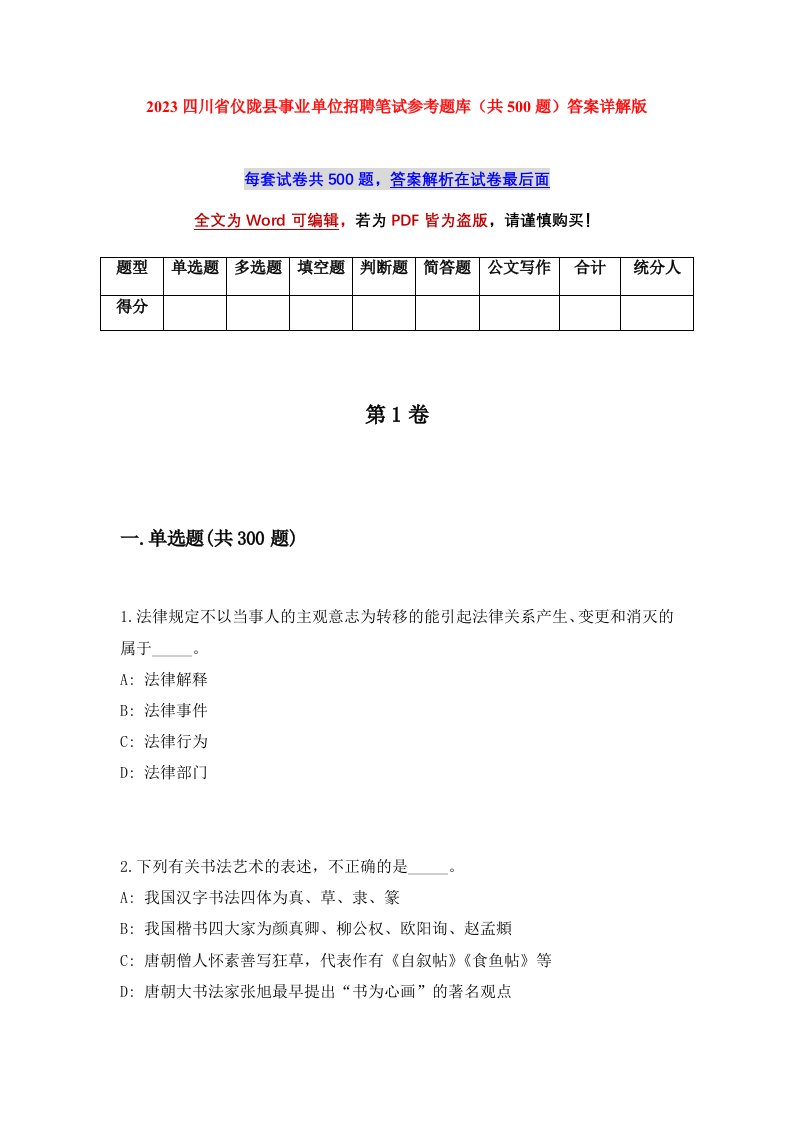 2023 四川省仪陇县事业单位招聘笔试参考题库（共 500 题）答案详解版

每套试卷共 500 题，答案解析在试卷最后面

全文为 Word 可编辑，若为 PDF 皆为盗版，请谨慎购买！

| 题型 | 单选题 | 多选题 | 填空题 | 判断题 | 简答题 | 公文写作 | 合计 | 统分人 |
|---|---|---|---|---|---|---|---|---|
| 得分 | | | | | | | | |

第 1 卷

一.单选题(共 300 题)

1.法律规定不以当事人的主观意志为转移的能引起法律关系产生、变更和消灭的属于_____。
A: 法律解释
B: 法律事件
C: 法律行为
D: 法律部门

2.下列有关书法艺术的表述，不正确的是_____。
A: 我国汉字书法四体为真、草、隶、篆
B: 我国楷书四大家为颜真卿、柳公权、欧阳询、赵孟頫
C: 唐朝僧人怀素善写狂草，代表作有《自叙帖》《食鱼帖》等
D: 唐朝大书法家张旭最早提出“书为心画”的著名观点